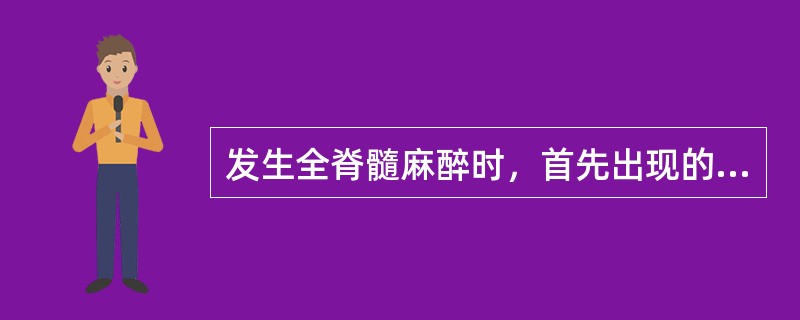 发生全脊髓麻醉时，首先出现的...